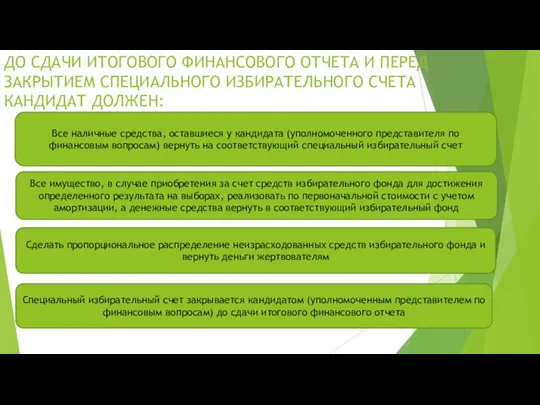 ДО СДАЧИ ИТОГОВОГО ФИНАНСОВОГО ОТЧЕТА И ПЕРЕД ЗАКРЫТИЕМ СПЕЦИАЛЬНОГО ИЗБИРАТЕЛЬНОГО СЧЕТА КАНДИДАТ ДОЛЖЕН:

Все наличные средства, оставшиеся у кандидата (уполномоченного представителя по финансовым вопросам) вернуть на соответствующий специальный избирательный счет

Все имущество, в случае приобретения за счет средств избирательного фонда для достижения определенного результата на выборах, реализовать по первоначальной стоимости с учетом амортизации, а денежные средства вернуть в соответствующий избирательный фонд

Сделать пропорциональное распределение неизрасходованных средств избирательного фонда и вернуть деньги жертвователям

Специальный избирательный счет закрывается кандидатом (уполномоченным представителем по финансовым вопросам) до сдачи итогового финансового отчета